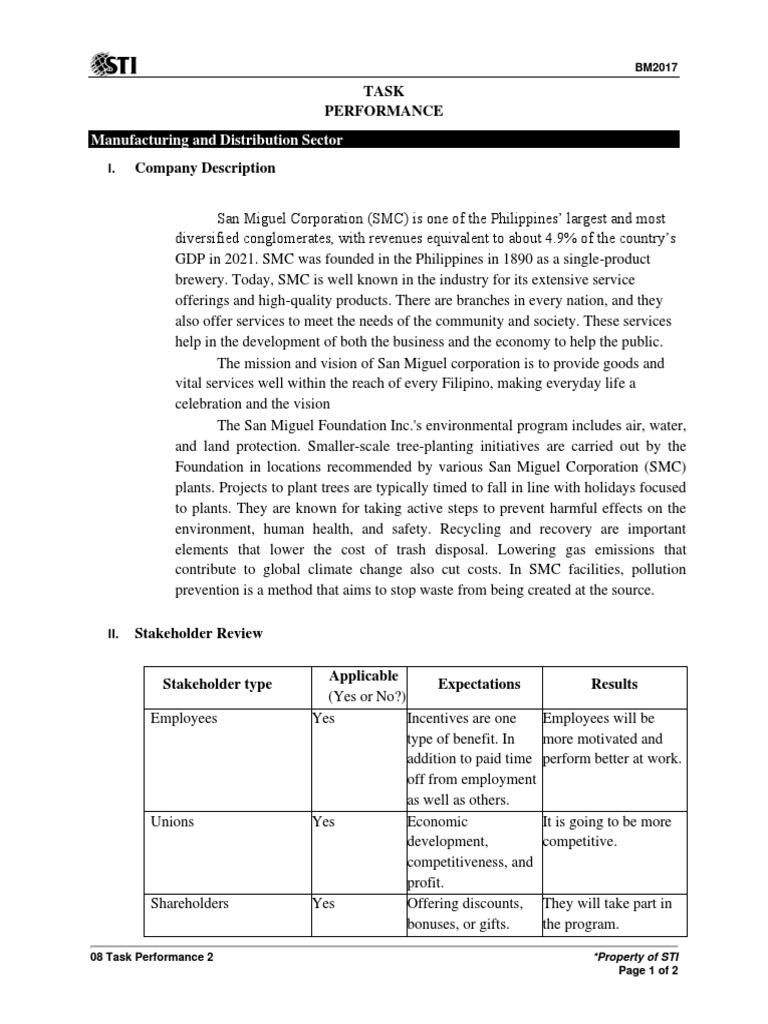 STI

BM2017

TASK
PERFORMANCE

Manufacturing and Distribution Sector

I. Company Description

San Miguel Corporation (SMC) is one of the Philippines' largest and most diversified conglomerates, with revenues equivalent to about 4.9% of the country's GDP in 2021. SMC was founded in the Philippines in 1890 as a single-product brewery. Today, SMC is well known in the industry for its extensive service offerings and high-quality products. There are branches in every nation, and they also offer services to meet the needs of the community and society. These services help in the development of both the business and the economy to help the public.

The mission and vision of San Miguel corporation is to provide goods and vital services well within the reach of every Filipino, making everyday life a celebration and the vision

The San Miguel Foundation Inc.'s environmental program includes air, water, and land protection. Smaller-scale tree-planting initiatives are carried out by the Foundation in locations recommended by various San Miguel Corporation (SMC) plants. Projects to plant trees are typically timed to fall in line with holidays focused to plants. They are known for taking active steps to prevent harmful effects on the environment, human health, and safety. Recycling and recovery are important elements that lower the cost of trash disposal. Lowering gas emissions that contribute to global climate change also cut costs. In SMC facilities, pollution prevention is a method that aims to stop waste from being created at the source.

II. Stakeholder Review

| Stakeholder type | Applicable (Yes or No?) | Expectations | Results |
|---|---|---|---|
| Employees | Yes | Incentives are one type of benefit. In addition to paid time off from employment as well as others. | Employees will be more motivated and perform better at work. |
| Unions | Yes | Economic development, competitiveness, and profit. | It is going to be more competitive. |
| Shareholders | Yes | Offering discounts, bonuses, or gifts. | They will take part in the program. |

08 Task Performance 2

*Property of STI
Page 1 of 2